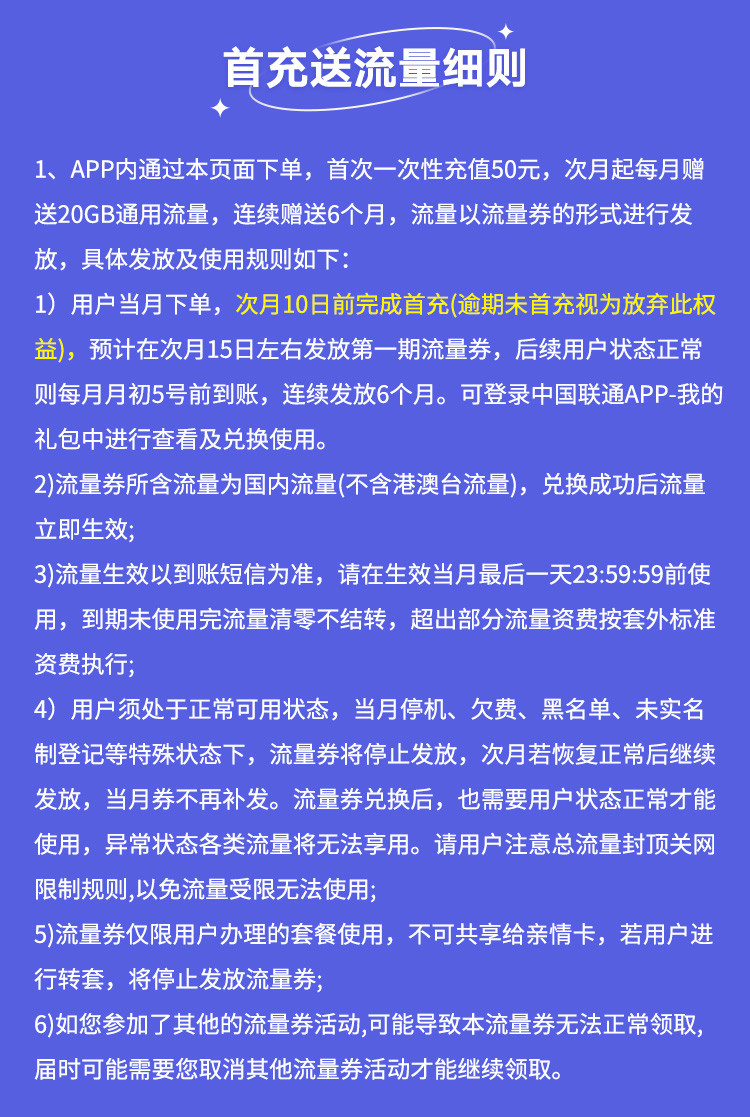 首充送流量细则

1、APP内通过本页面下单，首次一次性充值50元，次月起每月赠送20GB通用流量，连续赠送6个月，流量以流量券的形式进行发放，具体发放及使用规则如下：

1）用户当月下单，次月10日前完成首充(逾期未首充视为放弃此权益)，预计在次月15日左右发放第一期流量券，后续用户状态正常则每月月初5号前到账，连续发放6个月。可登录中国联通APP-我的礼包中进行查看及兑换使用。

2)流量券所含流量为国内流量(不含港澳台流量)，兑换成功后流量立即生效;

3)流量生效以到账短信为准，请在生效当月最后一天23:59:59前使用，到期未使用完流量清零不结转，超出部分流量资费按套外标准资费执行;

4）用户须处于正常可用状态，当月停机、欠费、黑名单、未实名制登记等特殊状态下，流量券将停止发放，次月若恢复正常后继续发放，当月券不再补发。流量券兑换后，也需要用户状态正常才能使用，异常状态各类流量将无法享用。请用户注意总流量封顶关网限制规则,以免流量受限无法使用;

5)流量券仅限用户办理的套餐使用，不可共享给亲情卡，若用户进行转套，将停止发放流量券;

6)如您参加了其他的流量券活动,可能导致本流量券无法正常领取,届时可能需要您取消其他流量券活动才能继续领取。